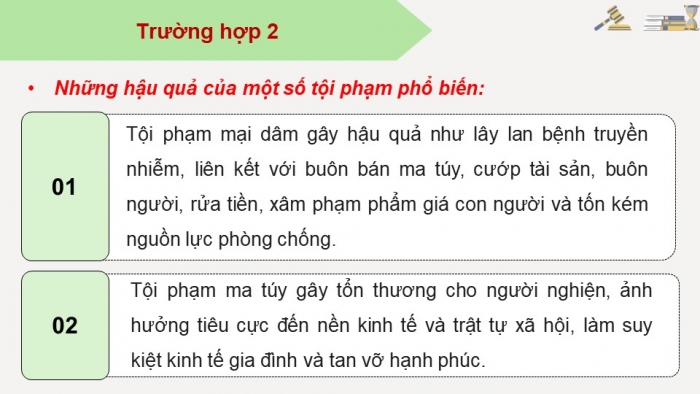 Trường hợp 2

• Những hậu quả của một số tội phạm phổ biến:

01

Tội phạm mại dâm gây hậu quả như lây lan bệnh truyền nhiễm, liên kết với buôn bán ma túy, cướp tài sản, buôn người, rửa tiền, xâm phạm phẩm giá con người và tốn kém nguồn lực phòng chống.

02

Tội phạm ma túy gây tổn thương cho người nghiện, ảnh hưởng tiêu cực đến nền kinh tế và trật tự xã hội, làm suy kiệt kinh tế gia đình và tan vỡ hạnh phúc.